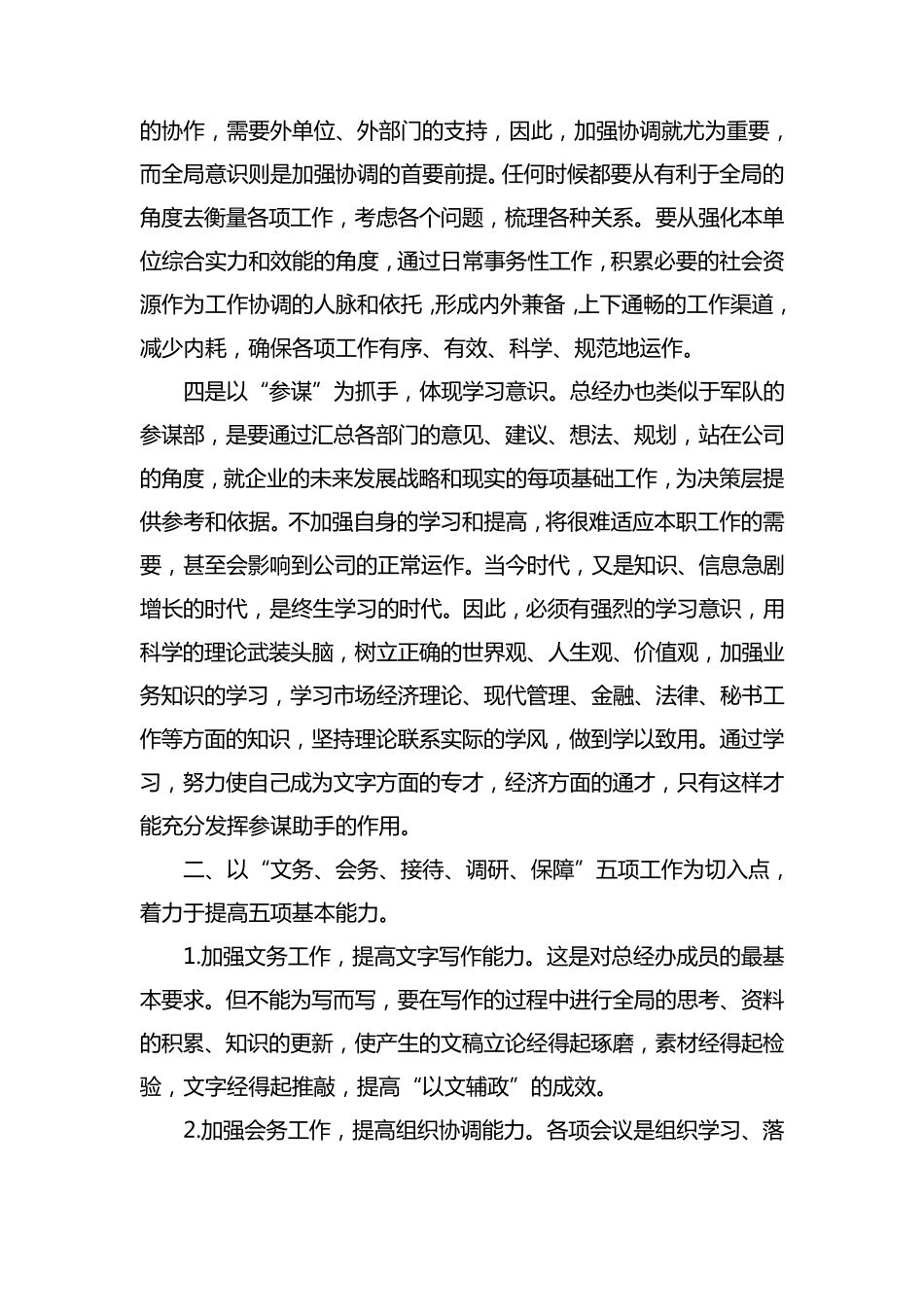 的协作，需要外单位、外部门的支持，因此，加强协调就尤为重要，而全局意识则是加强协调的首要前提。任何时候都要从有利于全局的角度去衡量各项工作，考虑各个问题，梳理各种关系。要从强化本单位综合实力和效能的角度，通过日常事务性工作，积累必要的社会资源作为工作协调的人脉和依托，形成内外兼备，上下通畅的工作渠道，减少内耗，确保各项工作有序、有效、科学、规范地运作。

四是以“参谋”为抓手，体现学习意识。总经办也类似于军队的参谋部，是要通过汇总各部门的意见、建议、想法、规划，站在公司的角度，就企业的未来发展战略和现实的每项基础工作，为决策层提供参考和依据。不加强自身的学习和提高，将很难适应本职工作的需要，甚至会影响到公司的正常运作。当今时代，又是知识、信息急剧增长的时代，是终生学习的时代。因此，必须有强烈的学习意识，用科学的理论武装头脑，树立正确的世界观、人生观、价值观，加强业务知识的学习，学习市场经济理论、现代管理、金融、法律、秘书工作等方面的知识，坚持理论联系实际的学风，做到学以致用。通过学习，努力使自己成为文字方面的专才，经济方面的通才，只有这样才能充分发挥参谋助手的作用。

二、以“文务、会务、接待、调研、保障”五项工作为切入点，着力于提高五项基本能力。

1.加强文务工作，提高文字写作能力。这是对总经办成员的最基本要求。但不能为写而写，要在写作的过程中进行全局的思考、资料的积累、知识的更新，使产生的文稿立论经得起琢磨，素材经得起检验，文字经得起推敲，提高“以文辅政”的成效。

2.加强会务工作，提高组织协调能力。各项会议是组织学习、落